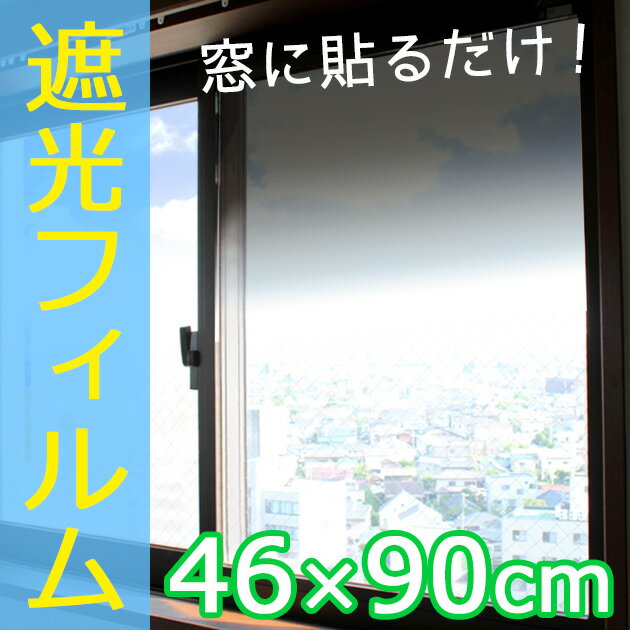 遮光フィルム

窓に貼るだけ！

46×90cm